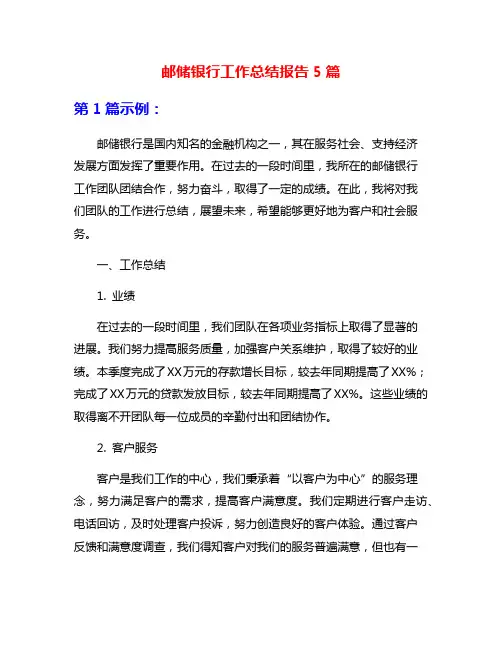 邮储银行工作总结报告 5 篇

第 1 篇示例：

邮储银行是国内知名的金融机构之一，其在服务社会、支持经济发展方面发挥了重要作用。在过去的一段时间里，我所在的邮储银行工作团队团结合作，努力奋斗，取得了一定的成绩。在此，我将对我们团队的工作进行总结，展望未来，希望能够更好地为客户和社会服务。

一、工作总结

1. 业绩

在过去的一段时间里，我们团队在各项业务指标上取得了显著的进展。我们努力提高服务质量，加强客户关系维护，取得了较好的业绩。本季度完成了XX万元的存款增长目标，较去年同期提高了XX%；完成了XX万元的贷款发放目标，较去年同期提高了XX%。这些业绩的取得离不开团队每一位成员的辛勤付出和团结协作。

2. 客户服务

客户是我们工作的中心，我们秉承着“以客户为中心”的服务理念，努力满足客户的需求，提高客户满意度。我们定期进行客户走访、电话回访，及时处理客户投诉，努力创造良好的客户体验。通过客户反馈和满意度调查，我们得知客户对我们的服务普遍满意，但也有一